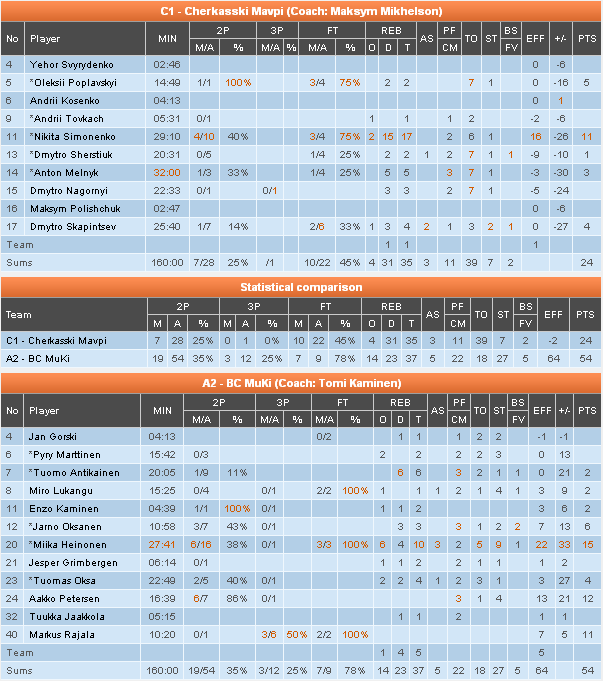 C1 - Cherkasski Mavpi (Coach: Maksym Mikhelson)

| No | Player | MIN | 2P M/A | 2P % | 3P M/A | 3P % | FT M/A | FT % | REB O | REB D | REB T | AS | PF CM | TO | ST | BS FV | EFF | +/- | PTS |
|---|---|---|---|---|---|---|---|---|---|---|---|---|---|---|---|---|---|---|---|
| 4 | Yehor Svyrydenko | 02:46 | | | | | | | | | | | | | | | 0 | -6 | |
| 5 | *Oleksii Poplavskyi | 14:49 | 1/1 | 100% | | | 3/4 | 75% | | 2 | 2 | | | 7 | 1 | | 0 | -16 | 5 |
| 6 | Andrii Kosenko | 04:13 | | | | | | | | | | | | | | | 0 | 1 | |
| 9 | *Andrii Tovkach | 05:31 | 0/1 | | | | | | 1 | | 1 | | 1 | 2 | | | -2 | -6 | |
| 11 | *Nikita Simonenko | 29:10 | 4/10 | 40% | | | 3/4 | 75% | 2 | 15 | 17 | | 2 | 6 | 1 | | 16 | -26 | 11 |
| 13 | *Dmytro Sherstiuk | 20:31 | 0/5 | | | | 1/4 | 25% | | 2 | 2 | 1 | 2 | 7 | 1 | 1 | -9 | -10 | 1 |
| 14 | *Anton Melnyk | 32:00 | 1/3 | 33% | | | 1/4 | 25% | | 5 | 5 | | 3 | 7 | 1 | | -3 | -30 | 3 |
| 15 | Dmytro Nagornyi | 22:33 | 0/1 | | 0/1 | | | | | 3 | 3 | | 2 | 7 | 1 | | -5 | -24 | |
| 16 | Maksym Polishchuk | 02:47 | | | | | | | | | | | | | | | 0 | -6 | |
| 17 | Dmytro Skapintsev | 25:40 | 1/7 | 14% | | | 2/6 | 33% | 1 | 3 | 4 | 2 | 1 | 3 | 2 | 1 | 0 | -27 | 4 |
| Team | | | | | | | | | | 1 | 1 | | | | | | 1 | | |
| Sums | | 160:00 | 7/28 | 25% | /1 | | 10/22 | 45% | 4 | 31 | 35 | 3 | 11 | 39 | 7 | 2 | | | 24 |

Statistical comparison

| Team | 2P M | 2P A | 2P % | 3P M | 3P A | 3P % | FT M | FT A | FT % | REB O | REB D | REB T | AS | PF CM | TO | ST | BS FV | EFF | PTS |
|---|---|---|---|---|---|---|---|---|---|---|---|---|---|---|---|---|---|---|---|
| C1 - Cherkasski Mavpi | 7 | 28 | 25% | 0 | 1 | 0% | 10 | 22 | 45% | 4 | 31 | 35 | 3 | 11 | 39 | 7 | 2 | -2 | 24 |
| A2 - BC MuKi | 19 | 54 | 35% | 3 | 12 | 25% | 7 | 9 | 78% | 14 | 23 | 37 | 5 | 22 | 18 | 27 | 5 | 64 | 54 |

A2 - BC MuKi (Coach: Tomi Kaminen)

| No | Player | MIN | 2P M/A | 2P % | 3P M/A | 3P % | FT M/A | FT % | REB O | REB D | REB T | AS | PF CM | TO | ST | BS FV | EFF | +/- | PTS |
|---|---|---|---|---|---|---|---|---|---|---|---|---|---|---|---|---|---|---|---|
| 4 | Jan Gorski | 04:13 | | | | | 0/2 | | | 1 | 1 | | 1 | 2 | 2 | | -1 | -1 | |
| 6 | *Pyry Marttinen | 15:42 | 0/3 | | | | | | 2 | | 2 | | 2 | 2 | 3 | | 0 | 13 | |
| 7 | *Tuomo Antikainen | 20:05 | 1/9 | 11% | | | | | | 6 | 6 | | 3 | 2 | 1 | 1 | 0 | 21 | 2 |
| 8 | Miro Lukangu | 15:25 | 0/4 | | 0/1 | | 2/2 | 100% | 1 | | 1 | 1 | 2 | 1 | 4 | 1 | 3 | 9 | 2 |
| 11 | Enzo Kaminen | 04:39 | 1/1 | 100% | 0/1 | | | | 1 | 1 | 2 | | | | | | 3 | 6 | 2 |
| 12 | *Jarno Oksanen | 10:58 | 3/7 | 43% | 0/1 | | | | | 3 | 3 | | 3 | 1 | 2 | 2 | 7 | 13 | 6 |
| 20 | *Miika Heinonen | 27:41 | 6/16 | 38% | 0/1 | | 3/3 | 100% | 6 | 4 | 10 | 3 | 2 | 5 | 9 | 1 | 22 | 33 | 15 |
| 21 | Jesper Grimbergen | 06:14 | 0/1 | | | | | | 1 | 1 | 2 | | 2 | 1 | 1 | | 1 | 2 | |
| 23 | *Tuomas Oksa | 22:49 | 2/5 | 40% | 0/1 | | | | 2 | 2 | 4 | 1 | 2 | 3 | 1 | | 3 | 27 | 4 |
| 24 | Aakko Petersen | 16:39 | 6/7 | 86% | 0/1 | | | | | | | | 3 | 1 | 4 | | 13 | 21 | 12 |
| 32 | Tuukka Jaakkola | 05:15 | | | | | | | | 1 | 1 | | 2 | | | | 1 | 1 | |
| 40 | Markus Rajala | 10:20 | 0/1 | | 3/6 | 50% | 2/2 | 100% | | | | | | | | | 7 | 5 | 11 |
| Team | | | | | | | | | 1 | 4 | 5 | | | | | | 5 | | |
| Sums | | 160:00 | 19/54 | 35% | 3/12 | 25% | 7/9 | 78% | 14 | 23 | 37 | 5 | 22 | 18 | 27 | 5 | 64 | | 54 |